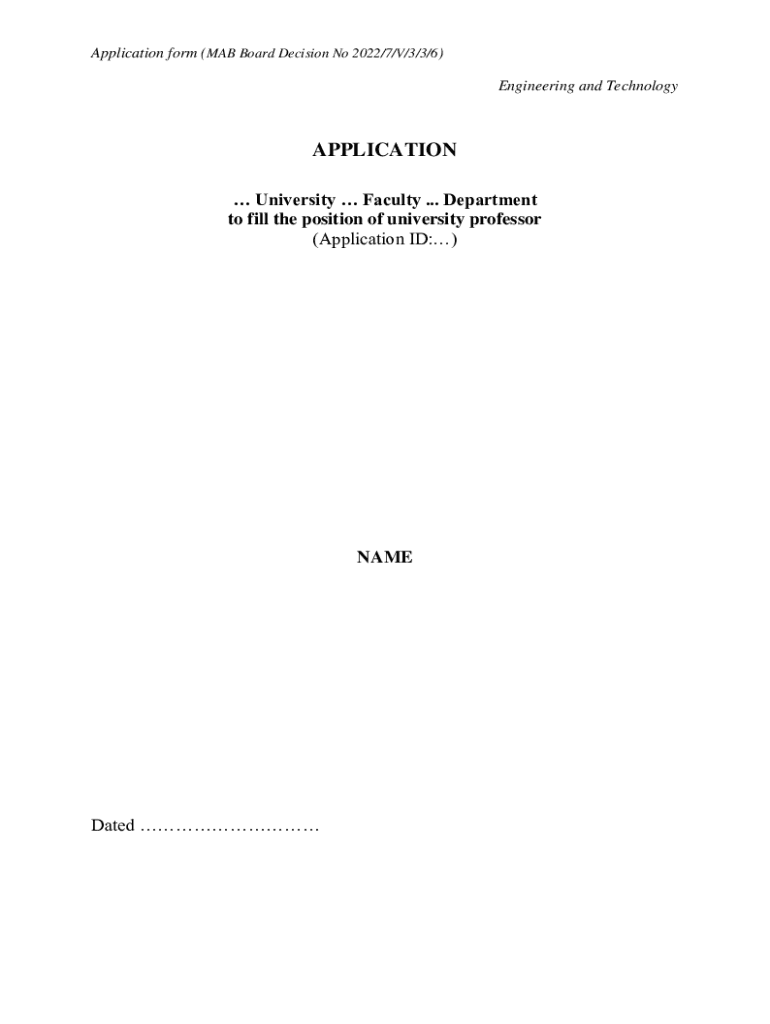 Application form (MAB Board Decision No 2022/7/V/3/3/6)

Engineering and Technology

APPLICATION

… University … Faculty ... Department
to fill the position of university professor
(Application ID:…)

NAME

Dated …………………………